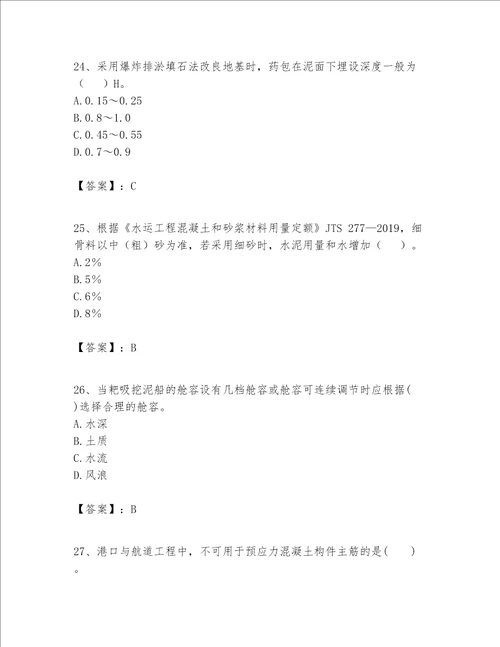 24、采用爆炸排淤填石法改良地基时，药包在泥面下埋设深度一般为（　）H。
A.0.15～0.25
B.0.8～1.0
C.0.45～0.55
D.0.7～0.9

【答案】：C

25、根据《水运工程混凝土和砂浆材料用量定额》JTS 277—2019，细骨料以中（粗）砂为准，若采用细砂时，水泥用量和水增加（　）。
A.2%
B.5%
C.6%
D.8%

【答案】：B

26、当耙吸挖泥船的舱容设有几档舱容或舱容可连续调节时应根据(　)选择合理的舱容。
A.水深
B.土质
C.水流
D.风浪

【答案】：B

27、港口与航道工程中，不可用于预应力混凝土构件主筋的是(　)。